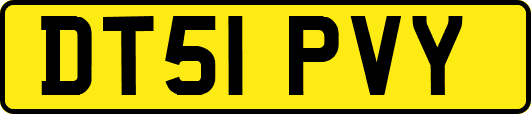 DT51 PVY